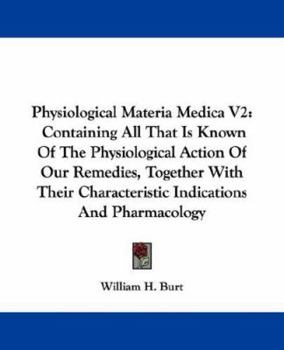 Physiological Materia Medica V2: Containing All That Is Known Of The Physiological Action Of Our Remedies, Together With Their Characteristic Indications And Pharmacology

William H. Burt